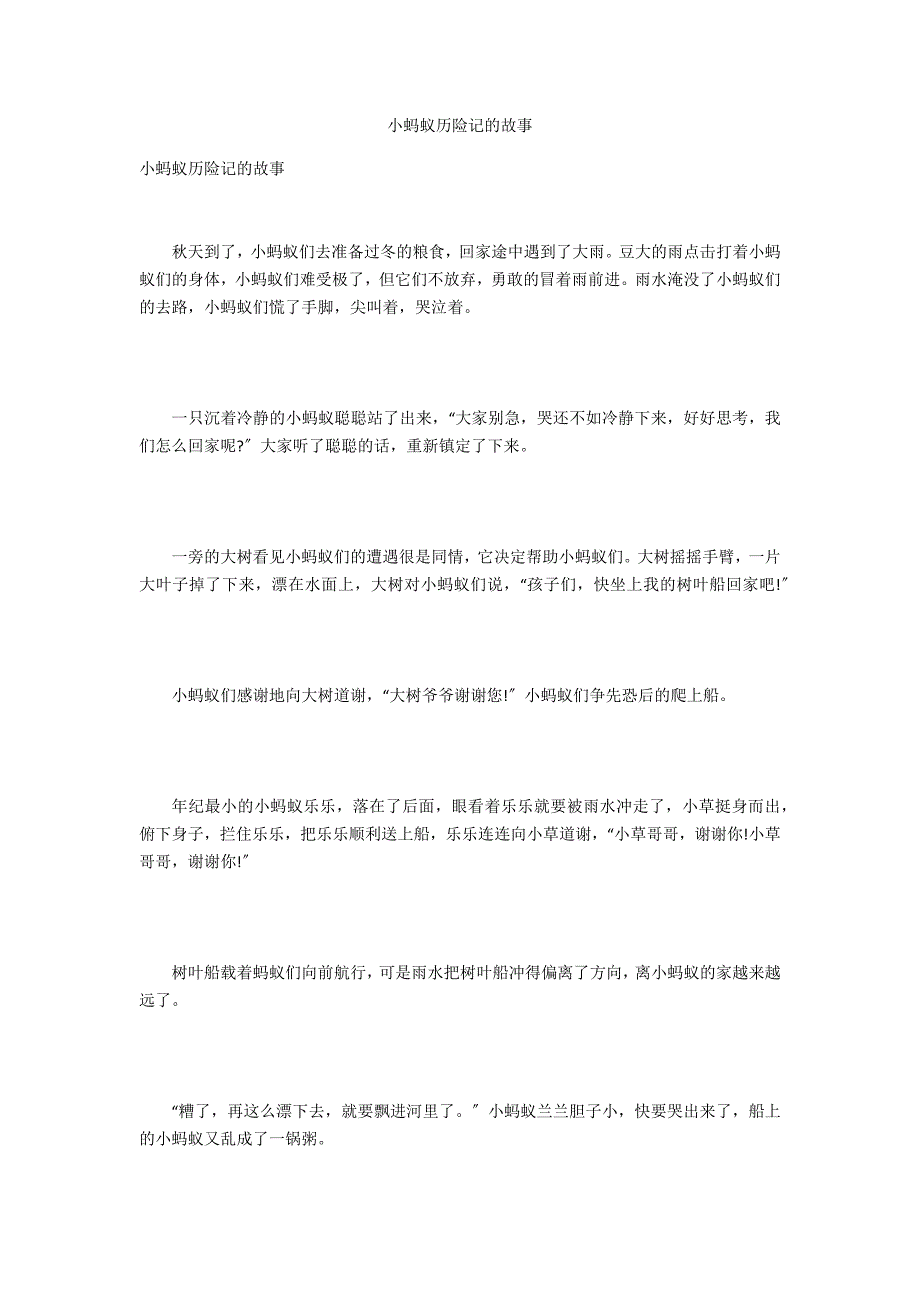 小蚂蚁历险记的故事

小蚂蚁历险记的故事

秋天到了，小蚂蚁们去准备过冬的粮食，回家途中遇到了大雨。豆大的雨点击打着小蚂蚁们的身体，小蚂蚁们难受极了，但它们不放弃，勇敢的冒着雨前进。雨水淹没了小蚂蚁们的去路，小蚂蚁们慌了手脚，尖叫着，哭泣着。

一只沉着冷静的小蚂蚁聪聪站了出来，“大家别急，哭还不如冷静下来，好好思考，我们怎么回家呢?”大家听了聪聪的话，重新镇定了下来。

一旁的大树看见小蚂蚁们的遭遇很是同情，它决定帮助小蚂蚁们。大树摇摇手臂，一片大叶子掉了下来，漂在水面上，大树对小蚂蚁们说，“孩子们，快坐上我的树叶船回家吧!”

小蚂蚁们感谢地向大树道谢，“大树爷爷谢谢您!”小蚂蚁们争先恐后的爬上船。

年纪最小的小蚂蚁乐乐，落在了后面，眼看着乐乐就要被雨水冲走了，小草挺身而出，俯下身子，拦住乐乐，把乐乐顺利送上船，乐乐连连向小草道谢，“小草哥哥，谢谢你!小草哥哥，谢谢你!”

树叶船载着蚂蚁们向前航行，可是雨水把树叶船冲得偏离了方向，离小蚂蚁的家越来越远了。

“糟了，再这么漂下去，就要飘进河里了。”小蚂蚁兰兰胆子小，快要哭出来了，船上的小蚂蚁又乱成了一锅粥。